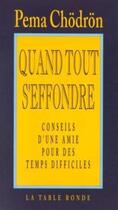 Pema Chödrön

QUAND TOUT S'EFFONDRE

CONSEILS D'UNE AMIE POUR DES TEMPS DIFFICILES

LA TABLE RONDE